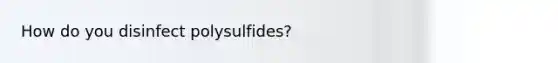 How do you disinfect polysulfides?